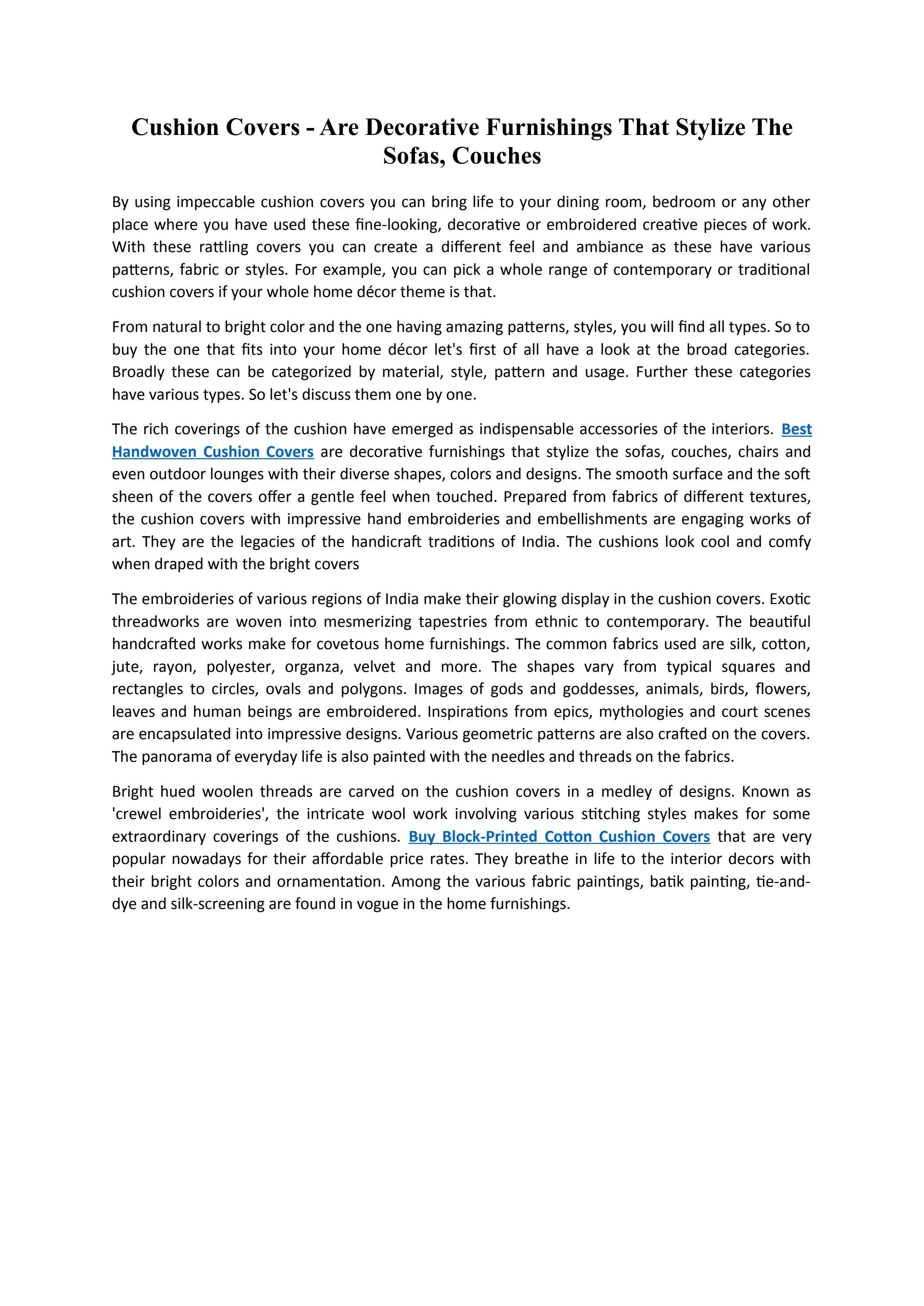 Cushion Covers - Are Decorative Furnishings That Stylize The Sofas, Couches

By using impeccable cushion covers you can bring life to your dining room, bedroom or any other place where you have used these fine-looking, decorative or embroidered creative pieces of work. With these rattling covers you can create a different feel and ambiance as these have various patterns, fabric or styles. For example, you can pick a whole range of contemporary or traditional cushion covers if your whole home décor theme is that.

From natural to bright color and the one having amazing patterns, styles, you will find all types. So to buy the one that fits into your home décor let's first of all have a look at the broad categories. Broadly these can be categorized by material, style, pattern and usage. Further these categories have various types. So let's discuss them one by one.

The rich coverings of the cushion have emerged as indispensable accessories of the interiors. Best Handwoven Cushion Covers are decorative furnishings that stylize the sofas, couches, chairs and even outdoor lounges with their diverse shapes, colors and designs. The smooth surface and the soft sheen of the covers offer a gentle feel when touched. Prepared from fabrics of different textures, the cushion covers with impressive hand embroideries and embellishments are engaging works of art. They are the legacies of the handicraft traditions of India. The cushions look cool and comfy when draped with the bright covers

The embroideries of various regions of India make their glowing display in the cushion covers. Exotic threadworks are woven into mesmerizing tapestries from ethnic to contemporary. The beautiful handcrafted works make for covetous home furnishings. The common fabrics used are silk, cotton, jute, rayon, polyester, organza, velvet and more. The shapes vary from typical squares and rectangles to circles, ovals and polygons. Images of gods and goddesses, animals, birds, flowers, leaves and human beings are embroidered. Inspirations from epics, mythologies and court scenes are encapsulated into impressive designs. Various geometric patterns are also crafted on the covers. The panorama of everyday life is also painted with the needles and threads on the fabrics.

Bright hued woolen threads are carved on the cushion covers in a medley of designs. Known as 'crewel embroideries', the intricate wool work involving various stitching styles makes for some extraordinary coverings of the cushions. Buy Block-Printed Cotton Cushion Covers that are very popular nowadays for their affordable price rates. They breathe in life to the interior decors with their bright colors and ornamentation. Among the various fabric paintings, batik painting, tie-and-dye and silk-screening are found in vogue in the home furnishings.